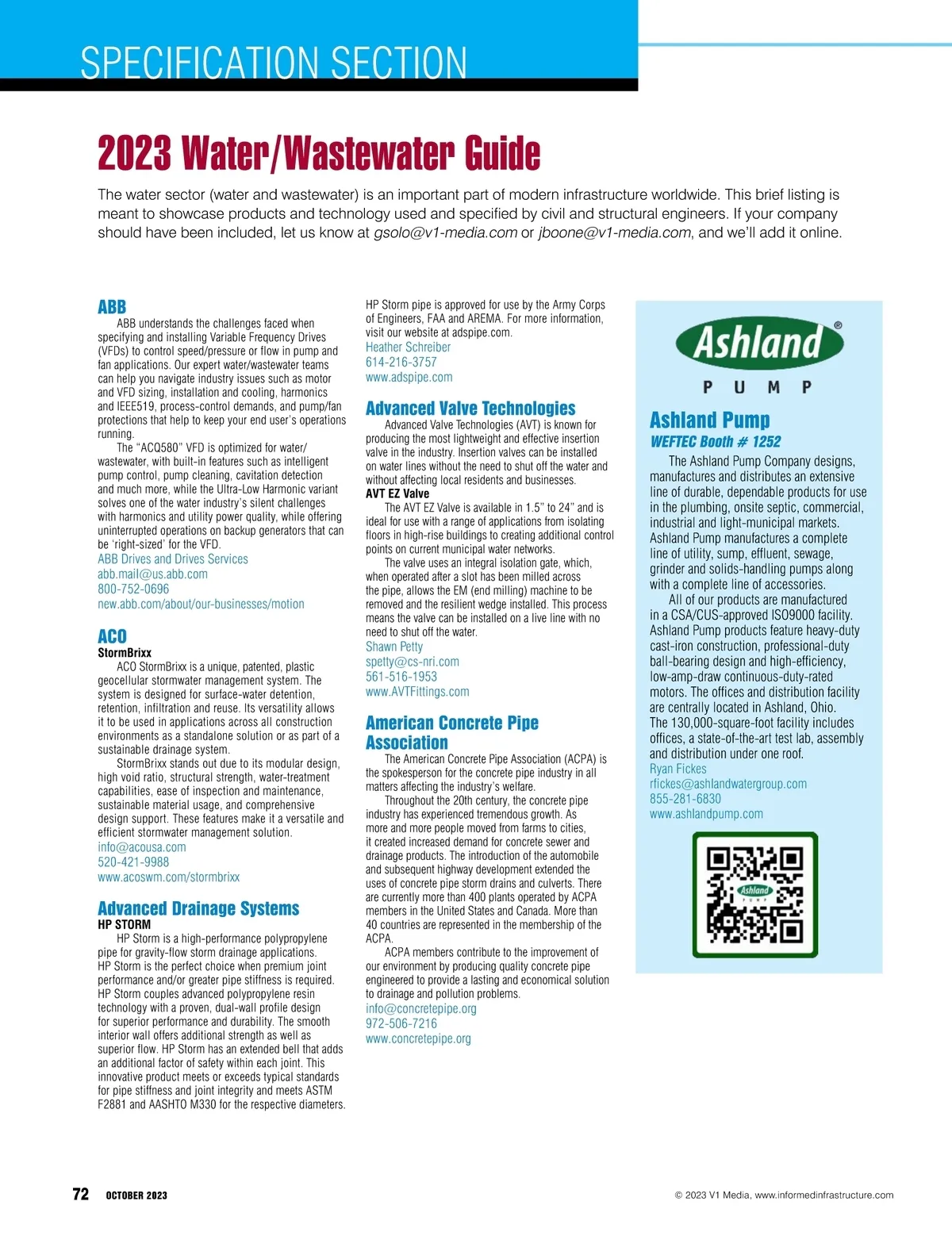 SPECIFICATION SECTION

2023 Water/Wastewater Guide

The water sector (water and wastewater) is an important part of modern infrastructure worldwide. This brief listing is meant to showcase products and technology used and specified by civil and structural engineers. If your company should have been included, let us know at gsolo@v1-media.com or jboone@v1-media.com, and we'll add it online.

ABB

ABB understands the challenges faced when specifying and installing Variable Frequency Drives (VFDs) to control speed/pressure or flow in pump and fan applications. Our expert water/wastewater teams can help you navigate industry issues such as motor and VFD sizing, installation and cooling, harmonics and IEEE519, process-control demands, and pump/fan protections that help to keep your end user's operations running.

The "ACQ580" VFD is optimized for water/wastewater, with built-in features such as intelligent pump control, pump cleaning, cavitation detection and much more, while the Ultra-Low Harmonic variant solves one of the water industry's silent challenges with harmonics and utility power quality, while offering uninterrupted operations on backup generators that can be 'right-sized' for the VFD.

ABB Drives and Drives Services
abb.mail@us.abb.com
800-752-0696
new.abb.com/about/our-businesses/motion

ACO

StormBrixx

ACO StormBrixx is a unique, patented, plastic geocellular stormwater management system. The system is designed for surface-water detention, retention, infiltration and reuse. Its versatility allows it to be used in applications across all construction environments as a standalone solution or as part of a sustainable drainage system.

StormBrixx stands out due to its modular design, high void ratio, structural strength, water-treatment capabilities, ease of inspection and maintenance, sustainable material usage, and comprehensive design support. These features make it a versatile and efficient stormwater management solution.

info@acousa.com
520-421-9988
www.acoswm.com/stormbrixx

Advanced Drainage Systems

HP STORM

HP Storm is a high-performance polypropylene pipe for gravity-flow storm drainage applications. HP Storm is the perfect choice when premium joint performance and/or greater pipe stiffness is required. HP Storm couples advanced polypropylene resin technology with a proven, dual-wall profile design for superior performance and durability. The smooth interior wall offers additional strength as well as superior flow. HP Storm has an extended bell that adds an additional factor of safety within each joint. This innovative product meets or exceeds typical standards for pipe stiffness and joint integrity and meets ASTM F2881 and AASHTO M330 for the respective diameters.

HP Storm pipe is approved for use by the Army Corps of Engineers, FAA and AREMA. For more information, visit our website at adspipe.com.

Heather Schreiber
614-216-3757
www.adspipe.com

Advanced Valve Technologies

Advanced Valve Technologies (AVT) is known for producing the most lightweight and effective insertion valve in the industry. Insertion valves can be installed on water lines without the need to shut off the water and without affecting local residents and businesses.

AVT EZ Valve

The AVT EZ Valve is available in 1.5" to 24" and is ideal for use with a range of applications from isolating floors in high-rise buildings to creating additional control points on current municipal water networks.

The valve uses an integral isolation gate, which, when operated after a slot has been milled across the pipe, allows the EM (end milling) machine to be removed and the resilient wedge installed. This process means the valve can be installed on a live line with no need to shut off the water.

Shawn Petty
spetty@cs-nri.com
561-516-1953
www.AVTFittings.com

American Concrete Pipe Association

The American Concrete Pipe Association (ACPA) is the spokesperson for the concrete pipe industry in all matters affecting the industry's welfare.

Throughout the 20th century, the concrete pipe industry has experienced tremendous growth. As more and more people moved from farms to cities, it created increased demand for concrete sewer and drainage products. The introduction of the automobile and subsequent highway development extended the uses of concrete pipe storm drains and culverts. There are currently more than 400 plants operated by ACPA members in the United States and Canada. More than 40 countries are represented in the membership of the ACPA.

ACPA members contribute to the improvement of our environment by producing quality concrete pipe engineered to provide a lasting and economical solution to drainage and pollution problems.

info@concretepipe.org
972-506-7216
www.concretepipe.org

Ashland®
PUMP

Ashland Pump
WEFTEC Booth # 1252

The Ashland Pump Company designs, manufactures and distributes an extensive line of durable, dependable products for use in the plumbing, onsite septic, commercial, industrial and light-municipal markets. Ashland Pump manufactures a complete line of utility, sump, effluent, sewage, grinder and solids-handling pumps along with a complete line of accessories.

All of our products are manufactured in a CSA/CUS-approved ISO9000 facility. Ashland Pump products feature heavy-duty cast-iron construction, professional-duty ball-bearing design and high-efficiency, low-amp-draw continuous-duty-rated motors. The offices and distribution facility are centrally located in Ashland, Ohio. The 130,000-square-foot facility includes offices, a state-of-the-art test lab, assembly and distribution under one roof.

Ryan Fickes
rfickes@ashlandwatergroup.com
855-281-6830
www.ashlandpump.com

Ashland
PUMP

72 OCTOBER 2023

© 2023 V1 Media, www.informedinfrastructure.com